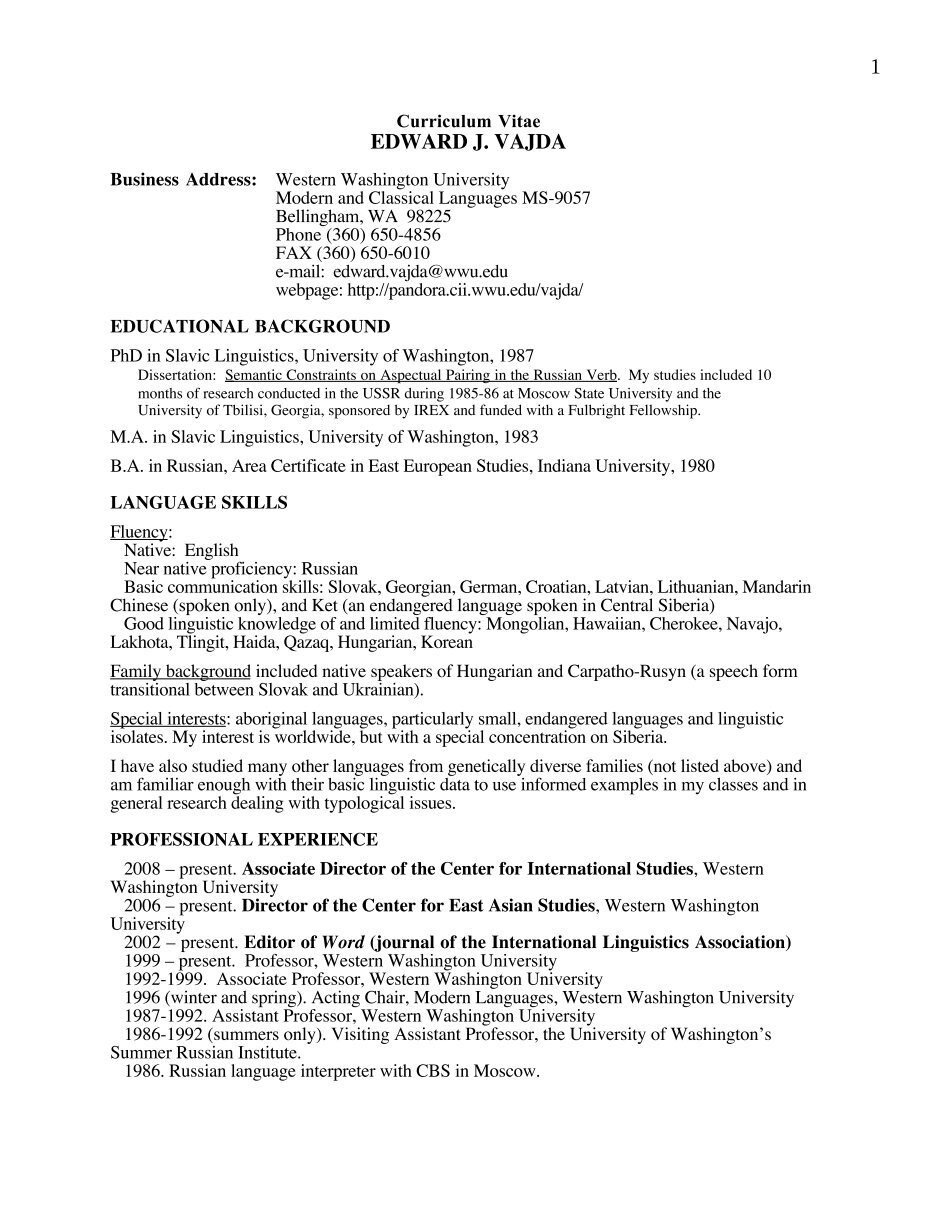 1

Curriculum Vitae
EDWARD J. VAJDA

Business Address: Western Washington University
Modern and Classical Languages MS-9057
Bellingham, WA 98225
Phone (360) 650-4856
FAX (360) 650-6010
e-mail: edward.vajda@wwu.edu
webpage: http://pandora.cii.wwu.edu/vajda/

EDUCATIONAL BACKGROUND

PhD in Slavic Linguistics, University of Washington, 1987
Dissertation: Semantic Constraints on Aspectual Pairing in the Russian Verb. My studies included 10 months of research conducted in the USSR during 1985-86 at Moscow State University and the University of Tbilisi, Georgia, sponsored by IREX and funded with a Fulbright Fellowship.

M.A. in Slavic Linguistics, University of Washington, 1983

B.A. in Russian, Area Certificate in East European Studies, Indiana University, 1980

LANGUAGE SKILLS

Fluency:
Native: English
Near native proficiency: Russian
Basic communication skills: Slovak, Georgian, German, Croatian, Latvian, Lithuanian, Mandarin Chinese (spoken only), and Ket (an endangered language spoken in Central Siberia)
Good linguistic knowledge of and limited fluency: Mongolian, Hawaiian, Cherokee, Navajo, Lakhota, Tlingit, Haida, Qazaq, Hungarian, Korean

Family background included native speakers of Hungarian and Carpatho-Rusyn (a speech form transitional between Slovak and Ukrainian).

Special interests: aboriginal languages, particularly small, endangered languages and linguistic isolates. My interest is worldwide, but with a special concentration on Siberia.

I have also studied many other languages from genetically diverse families (not listed above) and am familiar enough with their basic linguistic data to use informed examples in my classes and in general research dealing with typological issues.

PROFESSIONAL EXPERIENCE

2008 – present. Associate Director of the Center for International Studies, Western Washington University
2006 – present. Director of the Center for East Asian Studies, Western Washington University
2002 – present. Editor of Word (journal of the International Linguistics Association)
1999 – present. Professor, Western Washington University
1992-1999. Associate Professor, Western Washington University
1996 (winter and spring). Acting Chair, Modern Languages, Western Washington University
1987-1992. Assistant Professor, Western Washington University
1986-1992 (summers only). Visiting Assistant Professor, the University of Washington's Summer Russian Institute.
1986. Russian language interpreter with CBS in Moscow.